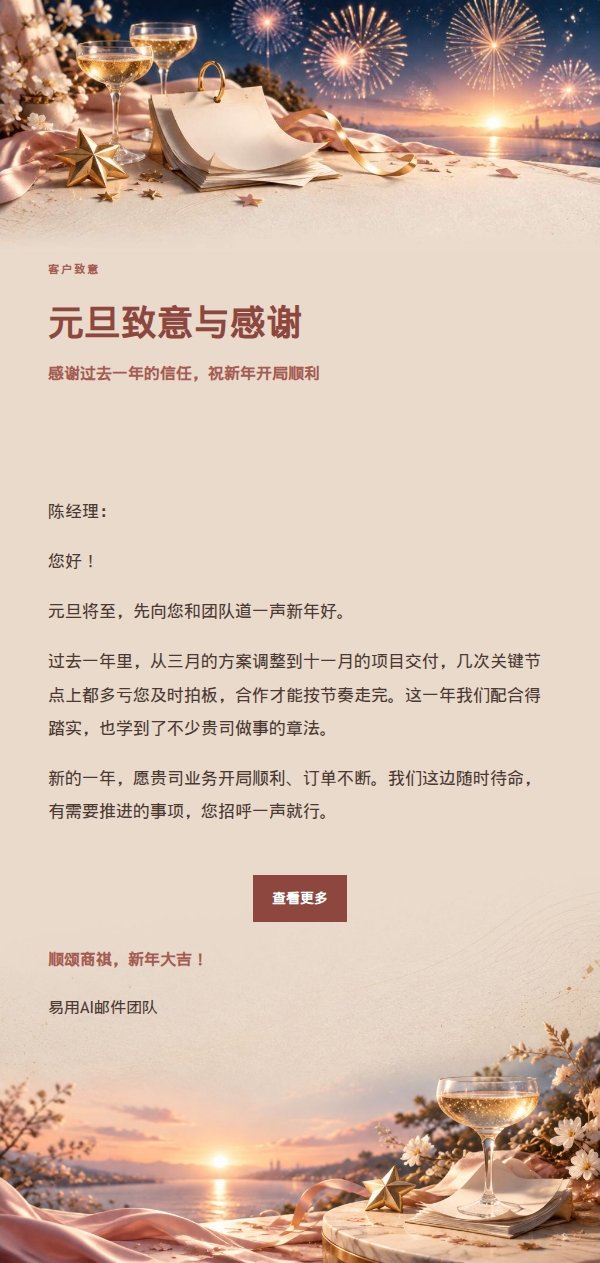 客户致意

元旦致意与感谢

感谢过去一年的信任，祝新年开局顺利

陈经理：

您好！

元旦将至，先向您和团队道一声新年好。

过去一年里，从三月的方案调整到十一月的项目交付，几次关键节点上都多亏您及时拍板，合作才能按节奏走完。这一年我们配合得踏实，也学到了不少贵司做事的章法。

新的一年，愿贵司业务开局顺利、订单不断。我们这边随时待命，有需要推进的事项，您招呼一声就行。

查看更多

顺颂商祺，新年大吉！

易用AI邮件团队